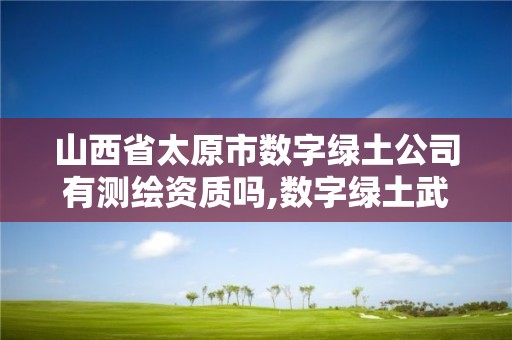 山西省太原市数字绿土公司有测绘资质吗,数字绿土武